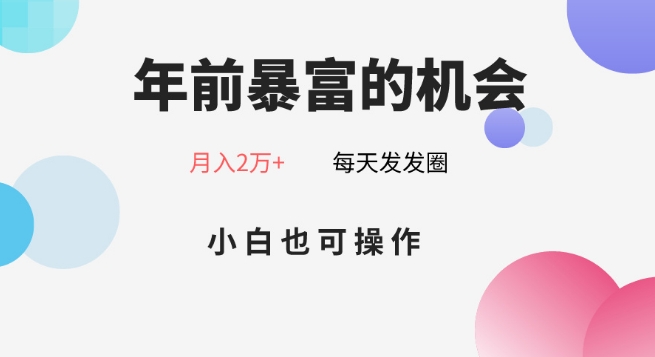 年前暴富的机会

月入2万+　　每天发发圈

小白也可操作